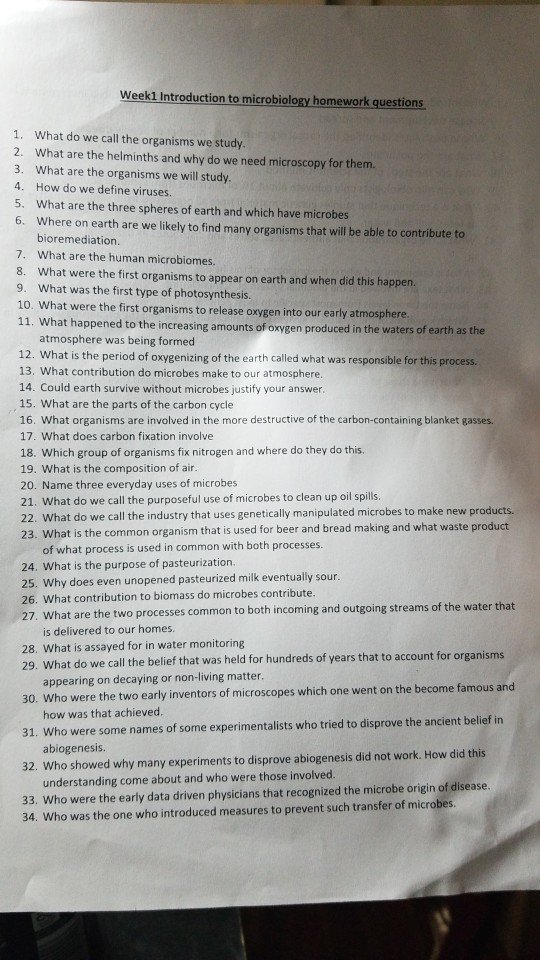 Week1 Introduction to microbiology homework questions

1. What do we call the organisms we study.
2. What are the helminths and why do we need microscopy for them.
3. What are the organisms we will study.
4. How do we define viruses.
5. What are the three spheres of earth and which have microbes
6. Where on earth are we likely to find many organisms that will be able to contribute to bioremediation.
7. What are the human microbiomes.
8. What were the first organisms to appear on earth and when did this happen.
9. What was the first type of photosynthesis.
10. What were the first organisms to release oxygen into our early atmosphere.
11. What happened to the increasing amounts of oxygen produced in the waters of earth as the atmosphere was being formed
12. What is the period of oxygenizing of the earth called what was responsible for this process.
13. What contribution do microbes make to our atmosphere.
14. Could earth survive without microbes justify your answer.
15. What are the parts of the carbon cycle
16. What organisms are involved in the more destructive of the carbon-containing blanket gasses.
17. What does carbon fixation involve
18. Which group of organisms fix nitrogen and where do they do this.
19. What is the composition of air.
20. Name three everyday uses of microbes
21. What do we call the purposeful use of microbes to clean up oil spills.
22. What do we call the industry that uses genetically manipulated microbes to make new products.
23. What is the common organism that is used for beer and bread making and what waste product of what process is used in common with both processes.
24. What is the purpose of pasteurization.
25. Why does even unopened pasteurized milk eventually sour.
26. What contribution to biomass do microbes contribute.
27. What are the two processes common to both incoming and outgoing streams of the water that is delivered to our homes.
28. What is assayed for in water monitoring
29. What do we call the belief that was held for hundreds of years that to account for organisms appearing on decaying or non-living matter.
30. Who were the two early inventors of microscopes which one went on the become famous and how was that achieved.
31. Who were some names of some experimentalists who tried to disprove the ancient belief in abiogenesis.
32. Who showed why many experiments to disprove abiogenesis did not work. How did this understanding come about and who were those involved.
33. Who were the early data driven physicians that recognized the microbe origin of disease.
34. Who was the one who introduced measures to prevent such transfer of microbes.